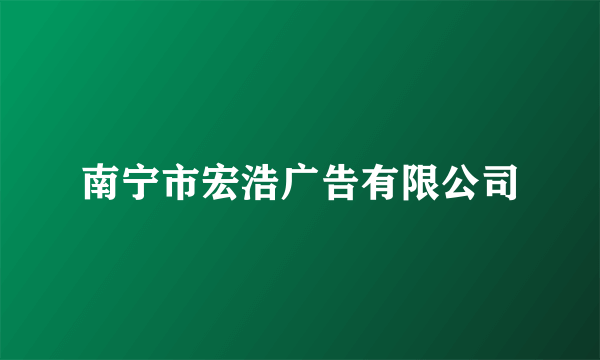 南宁市宏浩广告有限公司